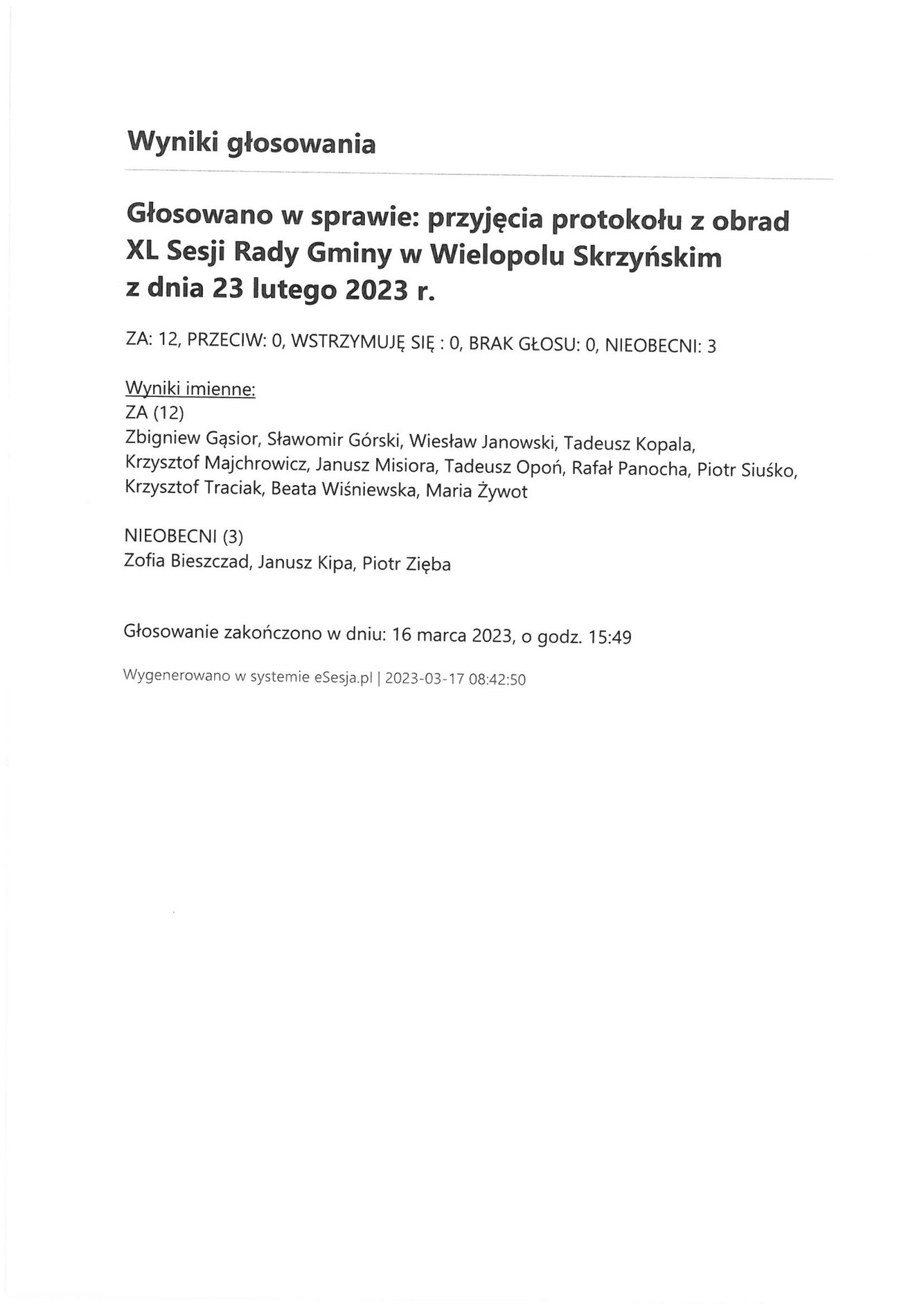 Wyniki głosowania

Głosowano w sprawie: przyjęcia protokołu z obrad XL Sesji Rady Gminy w Wielopolu Skrzyńskim z dnia 23 lutego 2023 r.

ZA: 12, PRZECIW: 0, WSTRZYMUJĘ SIĘ : 0, BRAK GŁOSU: 0, NIEOBECNI: 3

Wyniki imienne:
ZA (12)
Zbigniew Gąsior, Sławomir Górski, Wiesław Janowski, Tadeusz Kopala, Krzysztof Majchrowicz, Janusz Misiora, Tadeusz Opoń, Rafał Panocha, Piotr Siuśko, Krzysztof Traciak, Beata Wiśniewska, Maria Żywot

NIEOBECNI (3)
Zofia Bieszczad, Janusz Kipa, Piotr Zięba

Głosowanie zakończono w dniu: 16 marca 2023, o godz. 15:49

Wygenerowano w systemie eSesja.pl | 2023-03-17 08:42:50